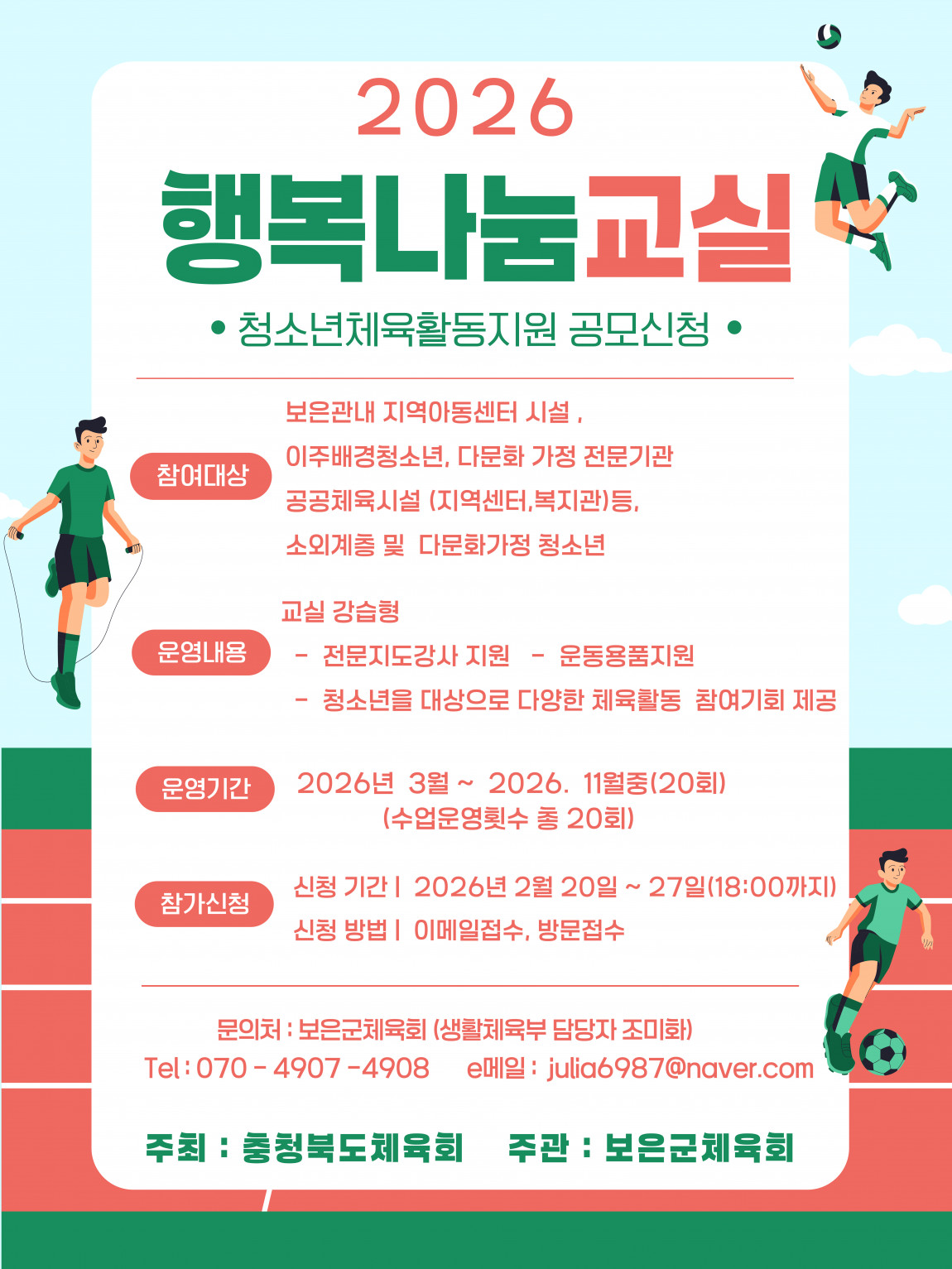 2026

행복나눔교실

• 청소년체육활동지원 공모신청 •

참여대상

보은관내 지역아동센터 시설 ,
이주배경청소년, 다문화 가정 전문기관
공공체육시설 (지역센터,복지관)등,
소외계층 및 다문화가정 청소년

운영내용

교실 강습형
- 전문지도강사 지원 - 운동용품지원
- 청소년을 대상으로 다양한 체육활동 참여기회 제공

운영기간

2026년 3월 ~ 2026. 11월중(20회)
(수업운영횟수 총 20회)

참가신청

신청 기간 | 2026년 2월 20일 ~ 27일(18:00까지)
신청 방법 | 이메일접수, 방문접수

문의처 : 보은군체육회 (생활체육부 담당자 조미화)
Tel : 070 - 4907 -4908 e메일 : julia6987@naver.com

주최 : 충청북도체육회 주관 : 보은군체육회